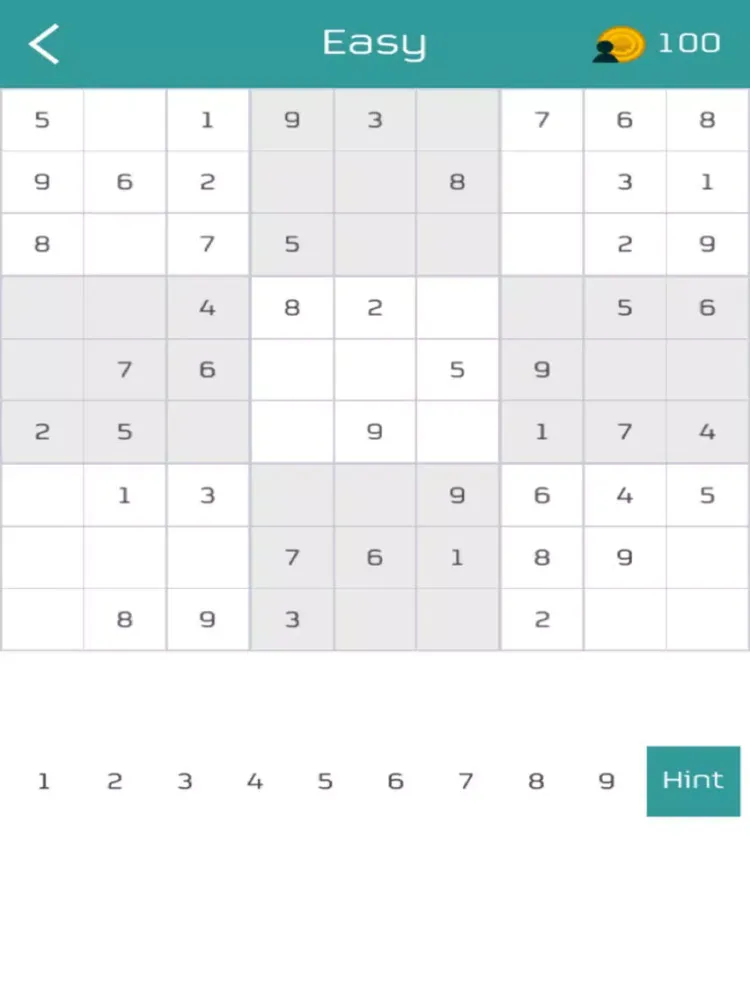 Easy 100

| | | | | | | | | |
|---|---|---|---|---|---|---|---|---|
| 5 | | 1 | 9 | 3 | | 7 | 6 | 8 |
| 9 | 6 | 2 | | | 8 | | 3 | 1 |
| 8 | | 7 | 5 | | | | 2 | 9 |
| | | 4 | 8 | 2 | | | 5 | 6 |
| | 7 | 6 | | | 5 | 9 | | |
| 2 | 5 | | | 9 | | 1 | 7 | 4 |
| | 1 | 3 | | | 9 | 6 | 4 | 5 |
| | | | 7 | 6 | 1 | 8 | 9 | |
| | 8 | 9 | 3 | | | 2 | | |

1 2 3 4 5 6 7 8 9 Hint